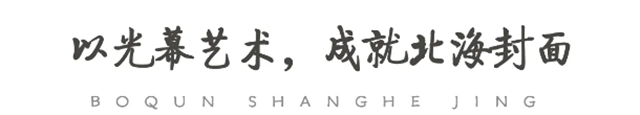 以光幕艺术，成就北海封面

BOQUN SHANGHE JING